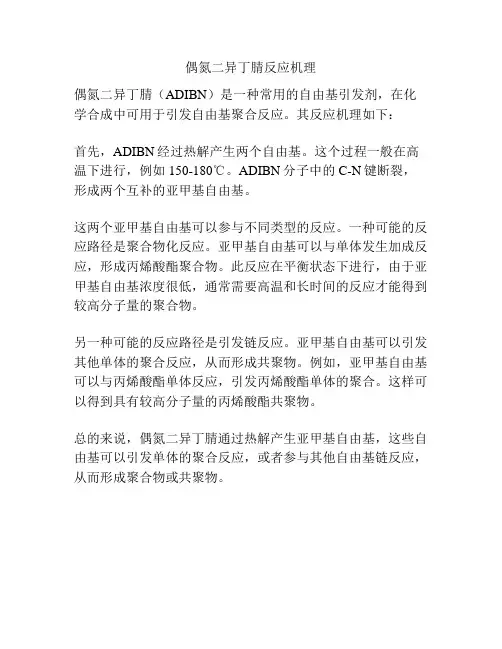 偶氮二异丁腈反应机理

偶氮二异丁腈（ADIBN）是一种常用的自由基引发剂，在化学合成中可用于引发自由基聚合反应。其反应机理如下：

首先，ADIBN 经过热解产生两个自由基。这个过程一般在高温下进行，例如 150-180℃。ADIBN 分子中的 C-N 键断裂，形成两个互补的亚甲基自由基。

这两个亚甲基自由基可以参与不同类型的反应。一种可能的反应路径是聚合物化反应。亚甲基自由基可以与单体发生加成反应，形成丙烯酸酯聚合物。此反应在平衡状态下进行，由于亚甲基自由基浓度很低，通常需要高温和长时间的反应才能得到较高分子量的聚合物。

另一种可能的反应路径是引发链反应。亚甲基自由基可以引发其他单体的聚合反应，从而形成共聚物。例如，亚甲基自由基可以与丙烯酸酯单体反应，引发丙烯酸酯单体的聚合。这样可以得到具有较高分子量的丙烯酸酯共聚物。

总的来说，偶氮二异丁腈通过热解产生亚甲基自由基，这些自由基可以引发单体的聚合反应，或者参与其他自由基链反应，从而形成聚合物或共聚物。